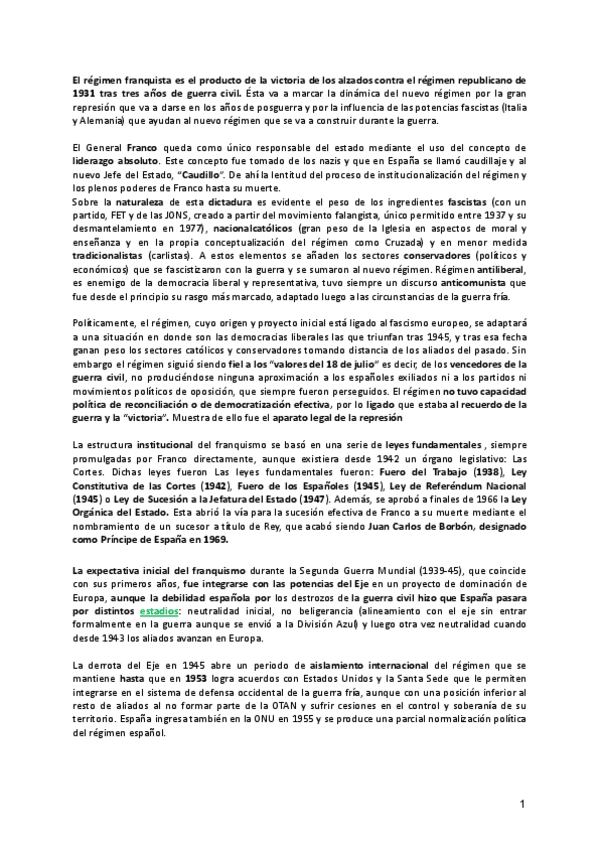 El régimen franquista es el producto de la victoria de los alzados contra el régimen republicano de 1931 tras tres años de guerra civil. Ésta va a marcar la dinámica del nuevo régimen por la gran represión que va a darse en los años de posguerra y por la influencia de las potencias fascistas (Italia y Alemania) que ayudan al nuevo régimen que se va a construir durante la guerra.

El General Franco queda como único responsable del estado mediante el uso del concepto de liderazgo absoluto. Este concepto fue tomado de los nazis y que en España se llamó caudillaje y al nuevo Jefe del Estado, "Caudillo". De ahí la lentitud del proceso de institucionalización del régimen y los plenos poderes de Franco hasta su muerte.
Sobre la naturaleza de esta dictadura es evidente el peso de los ingredientes fascistas (con un partido, FET y de las JONS, creado a partir del movimiento falangista, único permitido entre 1937 y su desmantelamiento en 1977), nacionalcatólicos (gran peso de la Iglesia en aspectos de moral y enseñanza y en la propia conceptualización del régimen como Cruzada) y en menor medida tradicionalistas (carlistas). A estos elementos se añaden los sectores conservadores (políticos y económicos) que se fascistizaron con la guerra y se sumaron al nuevo régimen. Régimen antiliberal, es enemigo de la democracia liberal y representativa, tuvo siempre un discurso anticomunista que fue desde el principio su rasgo más marcado, adaptado luego a las circunstancias de la guerra fría.

Políticamente, el régimen, cuyo origen y proyecto inicial está ligado al fascismo europeo, se adaptará a una situación en donde son las democracias liberales las que triunfan tras 1945, y tras esa fecha ganan peso los sectores católicos y conservadores tomando distancia de los aliados del pasado. Sin embargo el régimen siguió siendo fiel a los "valores del 18 de julio" es decir, de los vencedores de la guerra civil, no produciéndose ninguna aproximación a los españoles exiliados ni a los partidos ni movimientos políticos de oposición, que siempre fueron perseguidos. El régimen no tuvo capacidad política de reconciliación o de democratización efectiva, por lo ligado que estaba al recuerdo de la guerra y la "victoria". Muestra de ello fue el aparato legal de la represión

La estructura institucional del franquismo se basó en una serie de leyes fundamentales , siempre promulgadas por Franco directamente, aunque existiera desde 1942 un órgano legislativo: Las Cortes. Dichas leyes fueron Las leyes fundamentales fueron: Fuero del Trabajo (1938), Ley Constitutiva de las Cortes (1942), Fuero de los Españoles (1945), Ley de Referéndum Nacional (1945) o Ley de Sucesión a la Jefatura del Estado (1947). Además, se aprobó a finales de 1966 la Ley Orgánica del Estado. Esta abrió la vía para la sucesión efectiva de Franco a su muerte mediante el nombramiento de un sucesor a título de Rey, que acabó siendo Juan Carlos de Borbón, designado como Príncipe de España en 1969.

La expectativa inicial del franquismo durante la Segunda Guerra Mundial (1939-45), que coincide con sus primeros años, fue integrarse con las potencias del Eje en un proyecto de dominación de Europa, aunque la debilidad española por los destrozos de la guerra civil hizo que España pasara por distintos estadios: neutralidad inicial, no beligerancia (alineamiento con el eje sin entrar formalmente en la guerra aunque se envió a la División Azul) y luego otra vez neutralidad cuando desde 1943 los aliados avanzan en Europa.

La derrota del Eje en 1945 abre un periodo de aislamiento internacional del régimen que se mantiene hasta que en 1953 logra acuerdos con Estados Unidos y la Santa Sede que le permiten integrarse en el sistema de defensa occidental de la guerra fría, aunque con una posición inferior al resto de aliados al no formar parte de la OTAN y sufrir cesiones en el control y soberanía de su territorio. España ingresa también en la ONU en 1955 y se produce una parcial normalización política del régimen español.

1